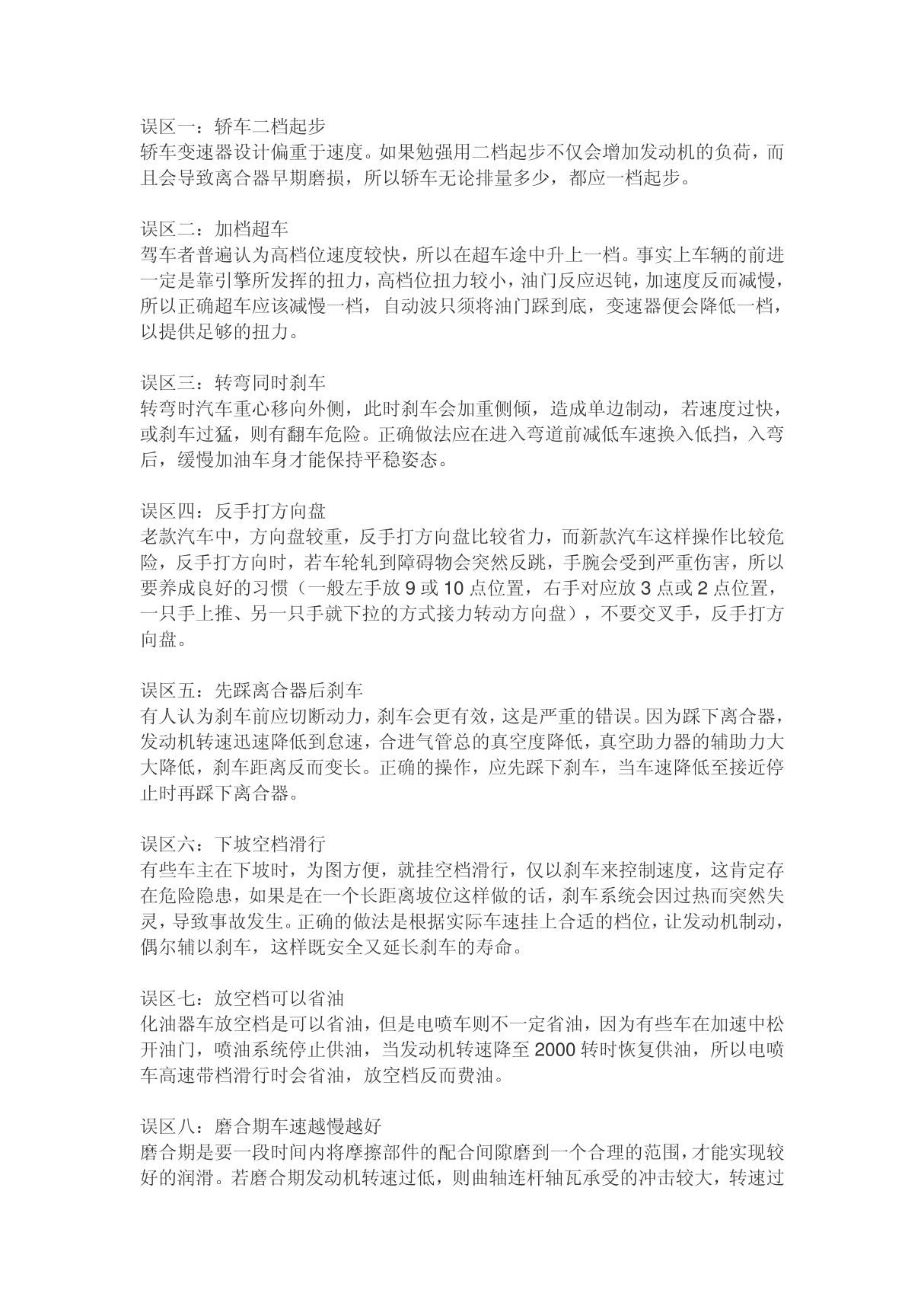 误区一：轿车二档起步
轿车变速器设计偏重于速度。如果勉强用二档起步不仅会增加发动机的负荷，而且会导致离合器早期磨损，所以轿车无论排量多少，都应一档起步。

误区二：加档超车
驾车者普遍认为高档位速度较快，所以在超车途中升上一档。事实上车辆的前进一定是靠引擎所发挥的扭力，高档位扭力较小，油门反应迟钝，加速度反而减慢，所以正确超车应该减慢一档，自动波只须将油门踩到底，变速器便会降低一档，以提供足够的扭力。

误区三：转弯同时刹车
转弯时汽车重心移向外侧，此时刹车会加重侧倾，造成单边制动，若速度过快，或刹车过猛，则有翻车危险。正确做法应在进入弯道前减低车速换入低挡，入弯后，缓慢加油车身才能保持平稳姿态。

误区四：反手打方向盘
老款汽车中，方向盘较重，反手打方向盘比较省力，而新款汽车这样操作比较危险，反手打方向时，若车轮轧到障碍物会突然反跳，手腕会受到严重伤害，所以要养成良好的习惯（一般左手放 9 或 10 点位置，右手对应放 3 点或 2 点位置，一只手上推、另一只手就下拉的方式接力转动方向盘），不要交叉手，反手打方向盘。

误区五：先踩离合器后刹车
有人认为刹车前应切断动力，刹车会更有效，这是严重的错误。因为踩下离合器，发动机转速迅速降低到怠速，合进气管总的真空度降低，真空助力器的辅助力大大降低，刹车距离反而变长。正确的操作，应先踩下刹车，当车速降低至接近停止时再踩下离合器。

误区六：下坡空档滑行
有些车主在下坡时，为图方便，就挂空档滑行，仅以刹车来控制速度，这肯定存在危险隐患，如果是在一个长距离坡位这样做的话，刹车系统会因过热而突然失灵，导致事故发生。正确的做法是根据实际车速挂上合适的档位，让发动机制动，偶尔辅以刹车，这样既安全又延长刹车的寿命。

误区七：放空档可以省油
化油器车放空档是可以省油，但是电喷车则不一定省油，因为有些车在加速中松开油门，喷油系统停止供油，当发动机转速降至 2000 转时恢复供油，所以电喷车高速带档滑行时会省油，放空档反而费油。

误区八：磨合期车速越慢越好
磨合期是要一段时间内将摩擦部件的配合间隙磨到一个合理的范围，才能实现较好的润滑。若磨合期发动机转速过低，则曲轴连杆轴瓦承受的冲击较大，转速过